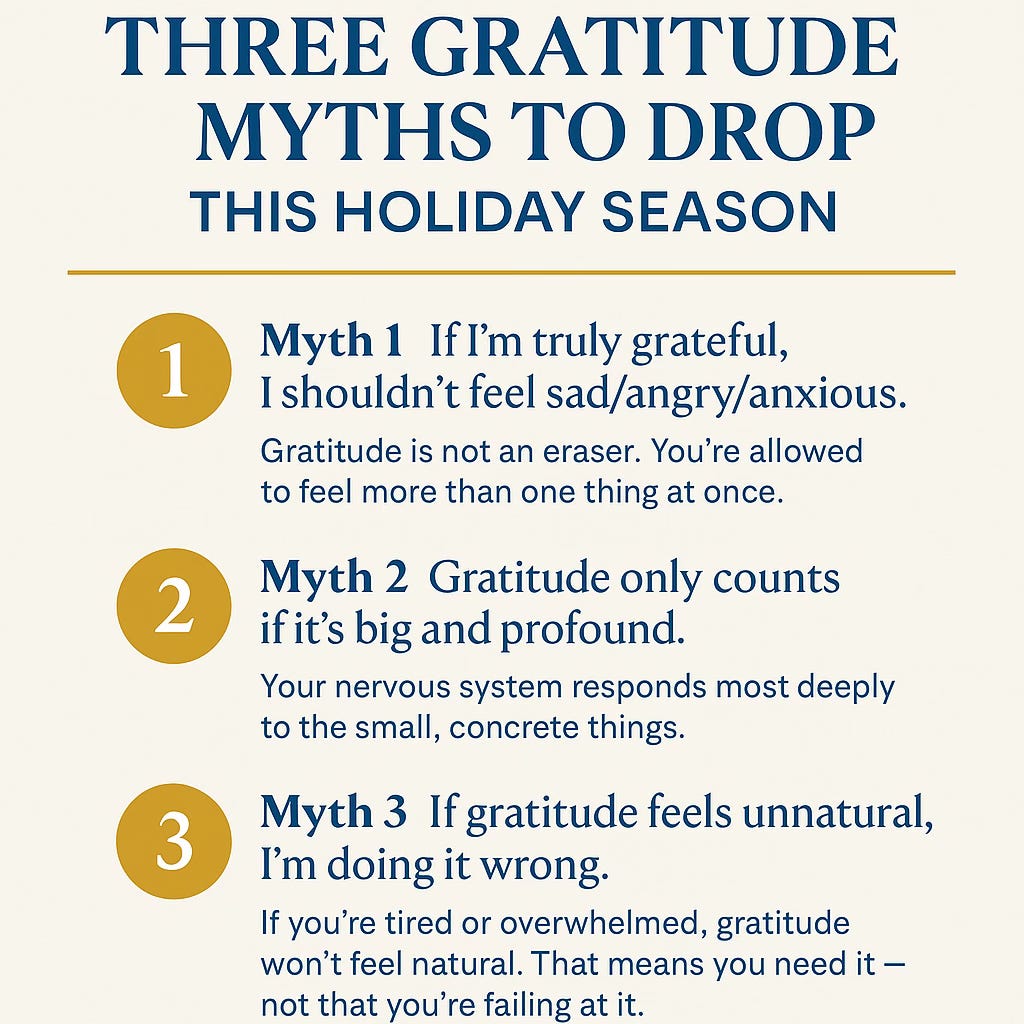 THREE GRATITUDE MYTHS TO DROP
THIS HOLIDAY SEASON

1
Myth 1 If I'm truly grateful, I shouldn't feel sad/angry/anxious.

Gratitude is not an eraser. You're allowed to feel more than one thing at once.

2
Myth 2 Gratitude only counts if it's big and profound.

Your nervous system responds most deeply to the small, concrete things.

3
Myth 3 If gratitude feels unnatural, I'm doing it wrong.

If you're tired or overwhelmed, gratitude won't feel natural. That means you need it — not that you're failing at it.